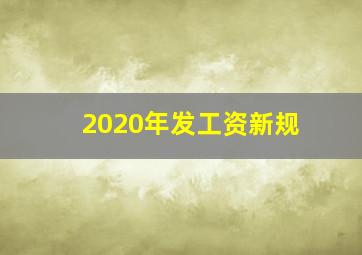 2020年发工资新规